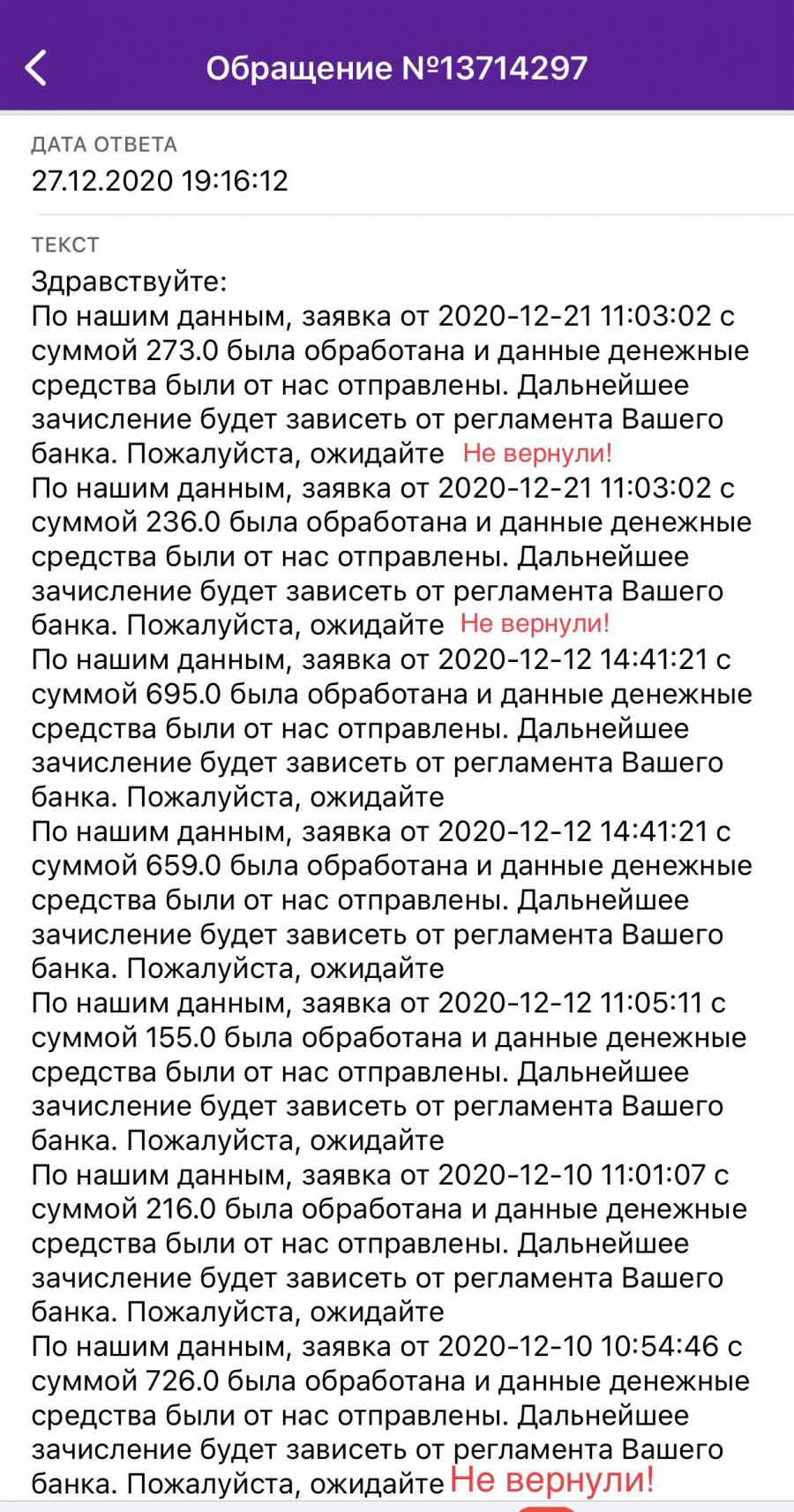 Обращение №13714297

ДАТА ОТВЕТА
27.12.2020 19:16:12

ТЕКСТ
Здравствуйте:
По нашим данным, заявка от 2020-12-21 11:03:02 с суммой 273.0 была обработана и данные денежные средства были от нас отправлены. Дальнейшее зачисление будет зависеть от регламента Вашего банка. Пожалуйста, ожидайте Не вернули!
По нашим данным, заявка от 2020-12-21 11:03:02 с суммой 236.0 была обработана и данные денежные средства были от нас отправлены. Дальнейшее зачисление будет зависеть от регламента Вашего банка. Пожалуйста, ожидайте Не вернули!
По нашим данным, заявка от 2020-12-12 14:41:21 с суммой 695.0 была обработана и данные денежные средства были от нас отправлены. Дальнейшее зачисление будет зависеть от регламента Вашего банка. Пожалуйста, ожидайте
По нашим данным, заявка от 2020-12-12 14:41:21 с суммой 659.0 была обработана и данные денежные средства были от нас отправлены. Дальнейшее зачисление будет зависеть от регламента Вашего банка. Пожалуйста, ожидайте
По нашим данным, заявка от 2020-12-12 11:05:11 с суммой 155.0 была обработана и данные денежные средства были от нас отправлены. Дальнейшее зачисление будет зависеть от регламента Вашего банка. Пожалуйста, ожидайте
По нашим данным, заявка от 2020-12-10 11:01:07 с суммой 216.0 была обработана и данные денежные средства были от нас отправлены. Дальнейшее зачисление будет зависеть от регламента Вашего банка. Пожалуйста, ожидайте
По нашим данным, заявка от 2020-12-10 10:54:46 с суммой 726.0 была обработана и данные денежные средства были от нас отправлены. Дальнейшее зачисление будет зависеть от регламента Вашего банка. Пожалуйста, ожидайте Не вернули!